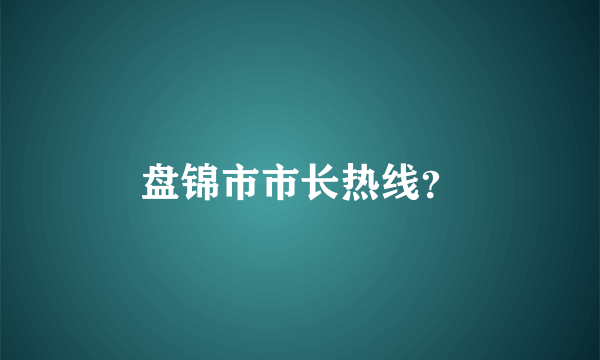 盘锦市市长热线?